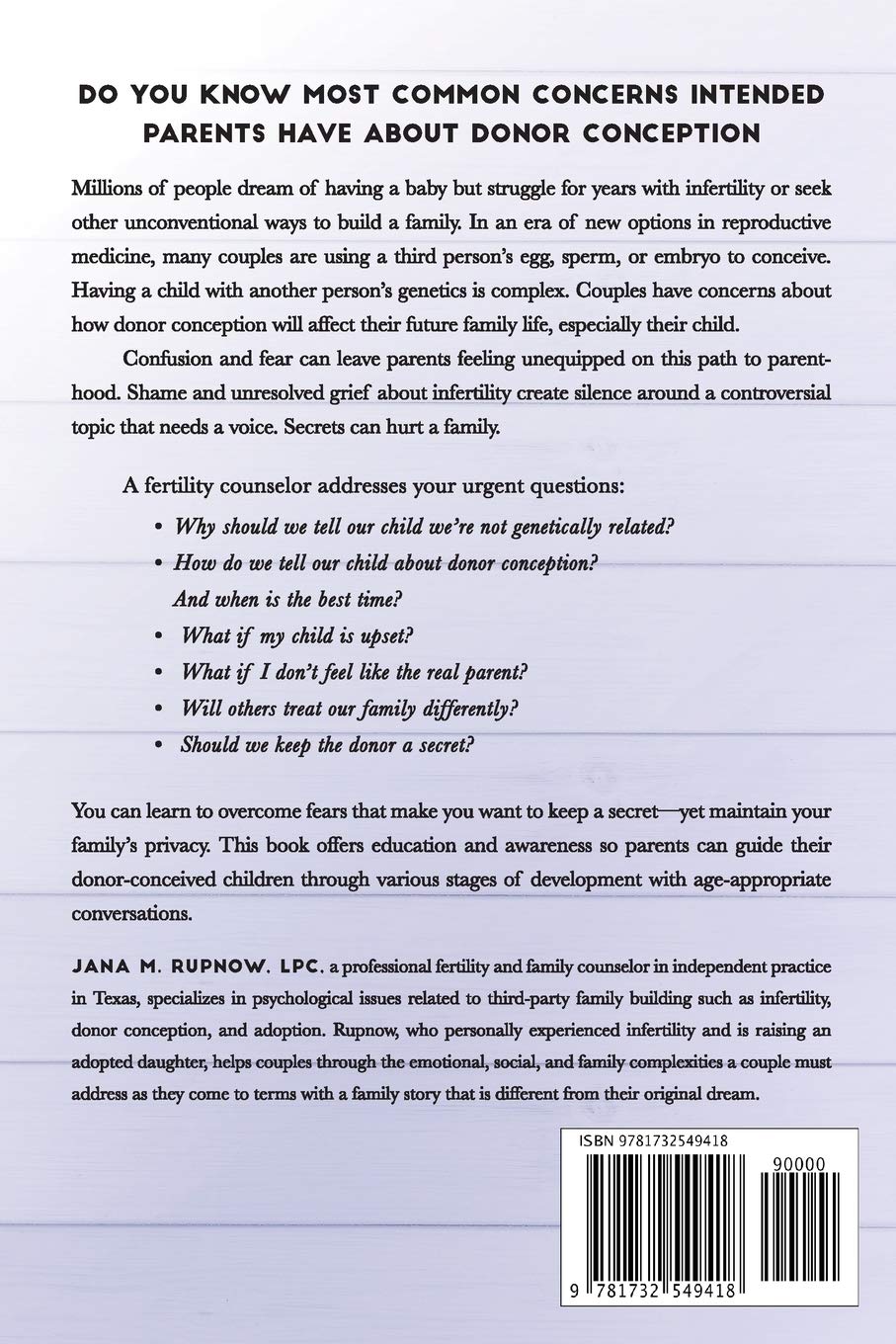 DO YOU KNOW MOST COMMON CONCERNS INTENDED PARENTS HAVE ABOUT DONOR CONCEPTION

Millions of people dream of having a baby but struggle for years with infertility or seek other unconventional ways to build a family. In an era of new options in reproductive medicine, many couples are using a third person's egg, sperm, or embryo to conceive. Having a child with another person's genetics is complex. Couples have concerns about how donor conception will affect their future family life, especially their child.

Confusion and fear can leave parents feeling unequipped on this path to parenthood. Shame and unresolved grief about infertility create silence around a controversial topic that needs a voice. Secrets can hurt a family.

A fertility counselor addresses your urgent questions:

• Why should we tell our child we're not genetically related?
• How do we tell our child about donor conception? And when is the best time?
• What if my child is upset?
• What if I don't feel like the real parent?
• Will others treat our family differently?
• Should we keep the donor a secret?

You can learn to overcome fears that make you want to keep a secret—yet maintain your family's privacy. This book offers education and awareness so parents can guide their donor-conceived children through various stages of development with age-appropriate conversations.

JANA M. RUPNOW, LPC, a professional fertility and family counselor in independent practice in Texas, specializes in psychological issues related to third-party family building such as infertility, donor conception, and adoption. Rupnow, who personally experienced infertility and is raising an adopted daughter, helps couples through the emotional, social, and family complexities a couple must address as they come to terms with a family story that is different from their original dream.

ISBN 9781732549418

90000

9 781732 549418